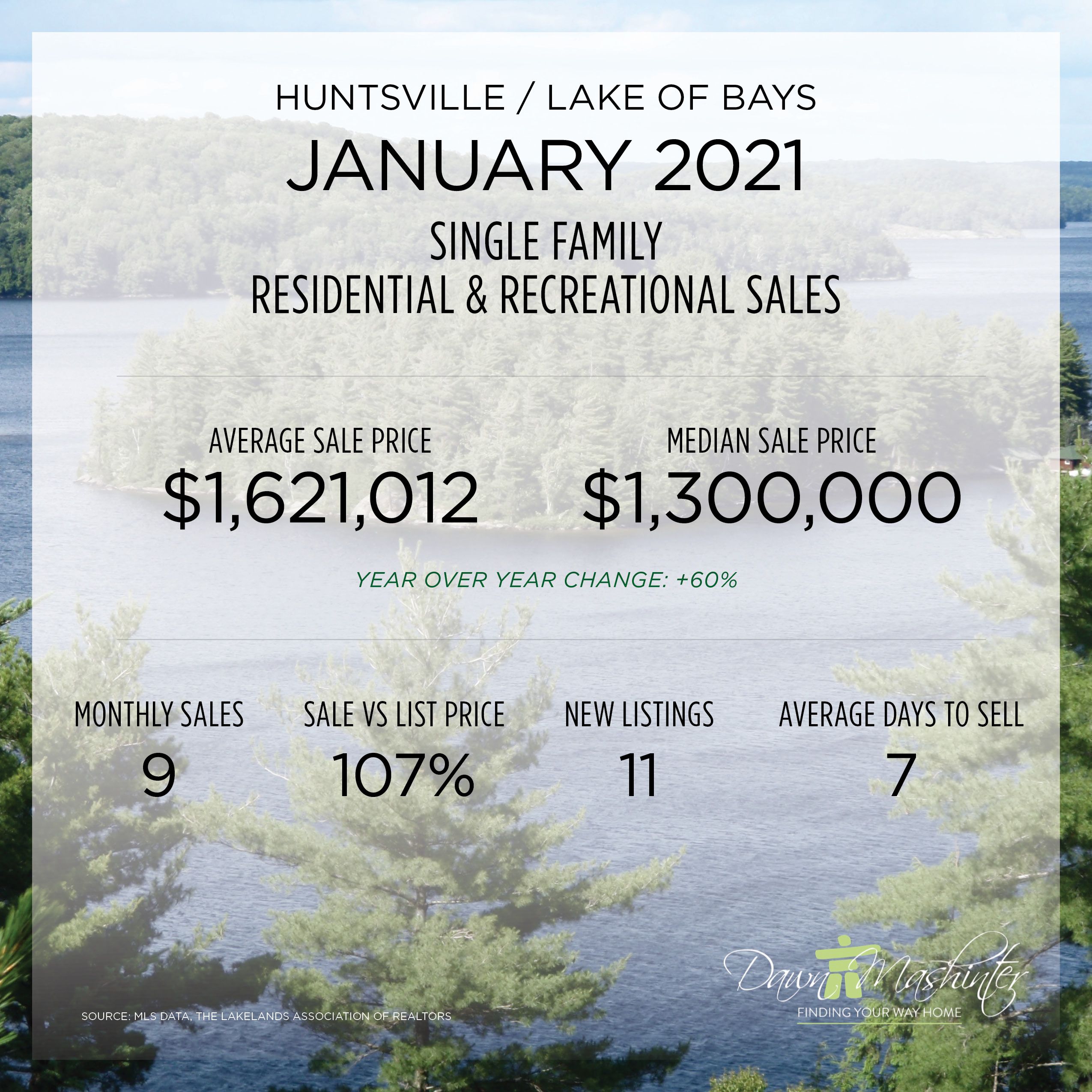 HUNTSVILLE / LAKE OF BAYS

JANUARY 2021

SINGLE FAMILY
RESIDENTIAL & RECREATIONAL SALES

AVERAGE SALE PRICE
$1,621,012

MEDIAN SALE PRICE
$1,300,000

YEAR OVER YEAR CHANGE: +60%

MONTHLY SALES
9

SALE VS LIST PRICE
107%

NEW LISTINGS
11

AVERAGE DAYS TO SELL
7

SOURCE: MLS DATA, THE LAKELANDS ASSOCIATION OF REALTORS

Dawn Mashinter
FINDING YOUR WAY HOME